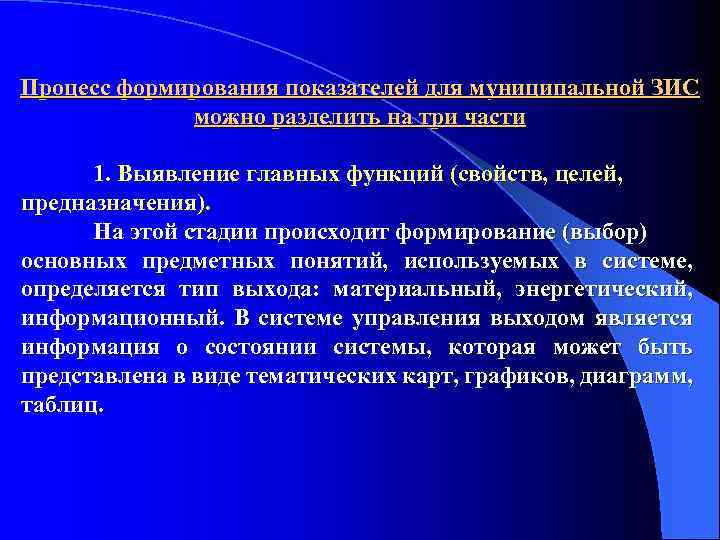 Процесс формирования показателей для муниципальной ЗИС можно разделить на три части

1. Выявление главных функций (свойств, целей, предназначения).

На этой стадии происходит формирование (выбор) основных предметных понятий, используемых в системе, определяется тип выхода: материальный, энергетический, информационный. В системе управления выходом является информация о состоянии системы, которая может быть представлена в виде тематических карт, графиков, диаграмм, таблиц.